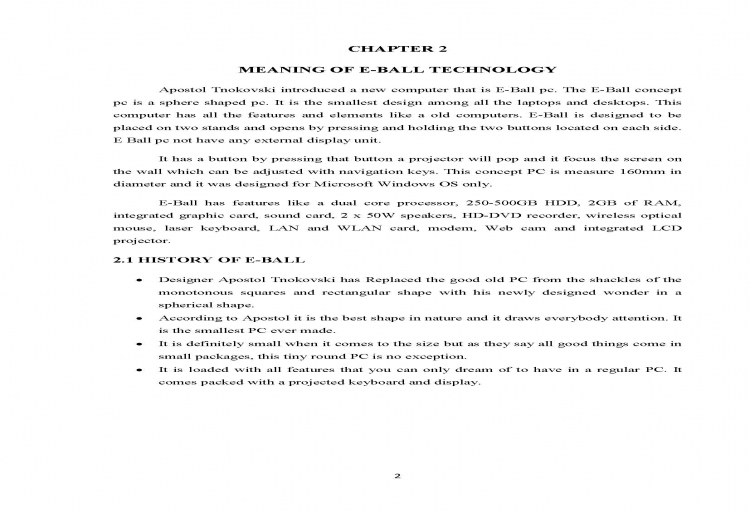 CHAPTER 2

MEANING OF E-BALL TECHNOLOGY

Apostol Tnokovski introduced a new computer that is E-Ball pc. The E-Ball concept pc is a sphere shaped pc. It is the smallest design among all the laptops and desktops. This computer has all the features and elements like a old computers. E-Ball is designed to be placed on two stands and opens by pressing and holding the two buttons located on each side. E Ball pc not have any external display unit.

It has a button by pressing that button a projector will pop and it focus the screen on the wall which can be adjusted with navigation keys. This concept PC is measure 160mm in diameter and it was designed for Microsoft Windows OS only.

E-Ball has features like a dual core processor, 250-500GB HDD, 2GB of RAM, integrated graphic card, sound card, 2 x 50W speakers, HD-DVD recorder, wireless optical mouse, laser keyboard, LAN and WLAN card, modem, Web cam and integrated LCD projector.

2.1 HISTORY OF E-BALL

• Designer Apostol Tnokovski has Replaced the good old PC from the shackles of the monotonous squares and rectangular shape with his newly designed wonder in a spherical shape.
• According to Apostol it is the best shape in nature and it draws everybody attention. It is the smallest PC ever made.
• It is definitely small when it comes to the size but as they say all good things come in small packages, this tiny round PC is no exception.
• It is loaded with all features that you can only dream of to have in a regular PC. It comes packed with a projected keyboard and display.

2